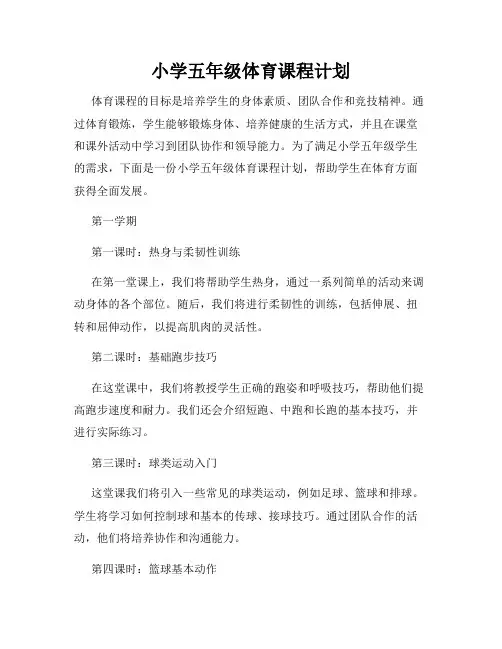 小学五年级体育课程计划

体育课程的目标是培养学生的身体素质、团队合作和竞技精神。通过体育锻炼，学生能够锻炼身体、培养健康的生活方式，并且在课堂和课外活动中学习到团队协作和领导能力。为了满足小学五年级学生的需求，下面是一份小学五年级体育课程计划，帮助学生在体育方面获得全面发展。

第一学期

第一课时：热身与柔韧性训练

在第一堂课上，我们将帮助学生热身，通过一系列简单的活动来调动身体的各个部位。随后，我们将进行柔韧性的训练，包括伸展、扭转和屈伸动作，以提高肌肉的灵活性。

第二课时：基础跑步技巧

在这堂课中，我们将教授学生正确的跑姿和呼吸技巧，帮助他们提高跑步速度和耐力。我们还会介绍短跑、中跑和长跑的基本技巧，并进行实际练习。

第三课时：球类运动入门

这堂课我们将引入一些常见的球类运动，例如足球、篮球和排球。学生将学习如何控制球和基本的传球、接球技巧。通过团队合作的活动，他们将培养协作和沟通能力。

第四课时：篮球基本动作